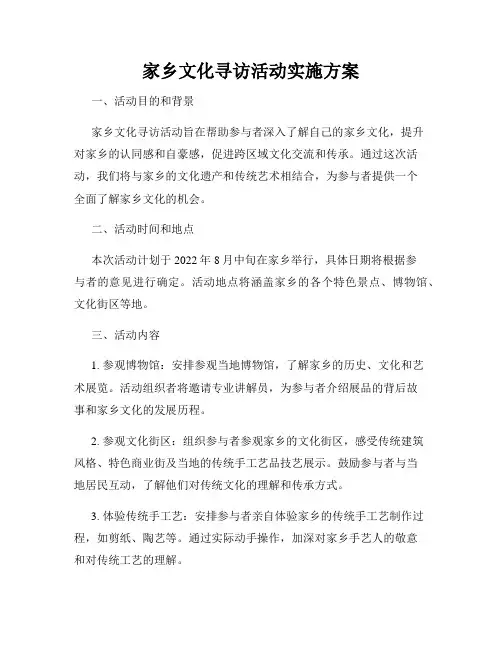 家乡文化寻访活动实施方案

一、活动目的和背景

家乡文化寻访活动旨在帮助参与者深入了解自己的家乡文化，提升对家乡的认同感和自豪感，促进跨区域文化交流和传承。通过这次活动，我们将与家乡的文化遗产和传统艺术相结合，为参与者提供一个全面了解家乡文化的机会。

二、活动时间和地点

本次活动计划于 2022 年 8 月中旬在家乡举行，具体日期将根据参与者的意见进行确定。活动地点将涵盖家乡的各个特色景点、博物馆、文化街区等地。

三、活动内容

1. 参观博物馆：安排参观当地博物馆，了解家乡的历史、文化和艺术展览。活动组织者将邀请专业讲解员，为参与者介绍展品的背后故事和家乡文化的发展历程。

2. 参观文化街区：组织参与者参观家乡的文化街区，感受传统建筑风格、特色商业街及当地的传统手工艺品技艺展示。鼓励参与者与当地居民互动，了解他们对传统文化的理解和传承方式。

3. 体验传统手工艺：安排参与者亲自体验家乡的传统手工艺制作过程，如剪纸、陶艺等。通过实际动手操作，加深对家乡手艺人的敬意和对传统工艺的理解。